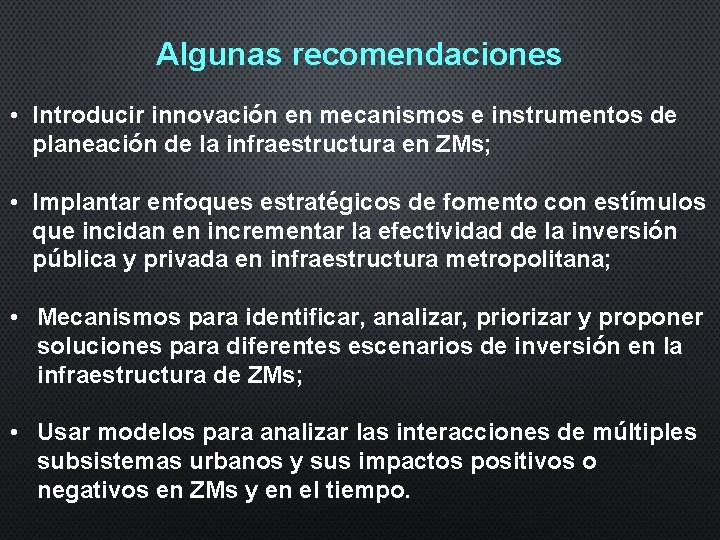 Algunas recomendaciones

• Introducir innovación en mecanismos e instrumentos de planeación de la infraestructura en ZMs;

• Implantar enfoques estratégicos de fomento con estímulos que incidan en incrementar la efectividad de la inversión pública y privada en infraestructura metropolitana;

• Mecanismos para identificar, analizar, priorizar y proponer soluciones para diferentes escenarios de inversión en la infraestructura de ZMs;

• Usar modelos para analizar las interacciones de múltiples subsistemas urbanos y sus impactos positivos o negativos en ZMs y en el tiempo.